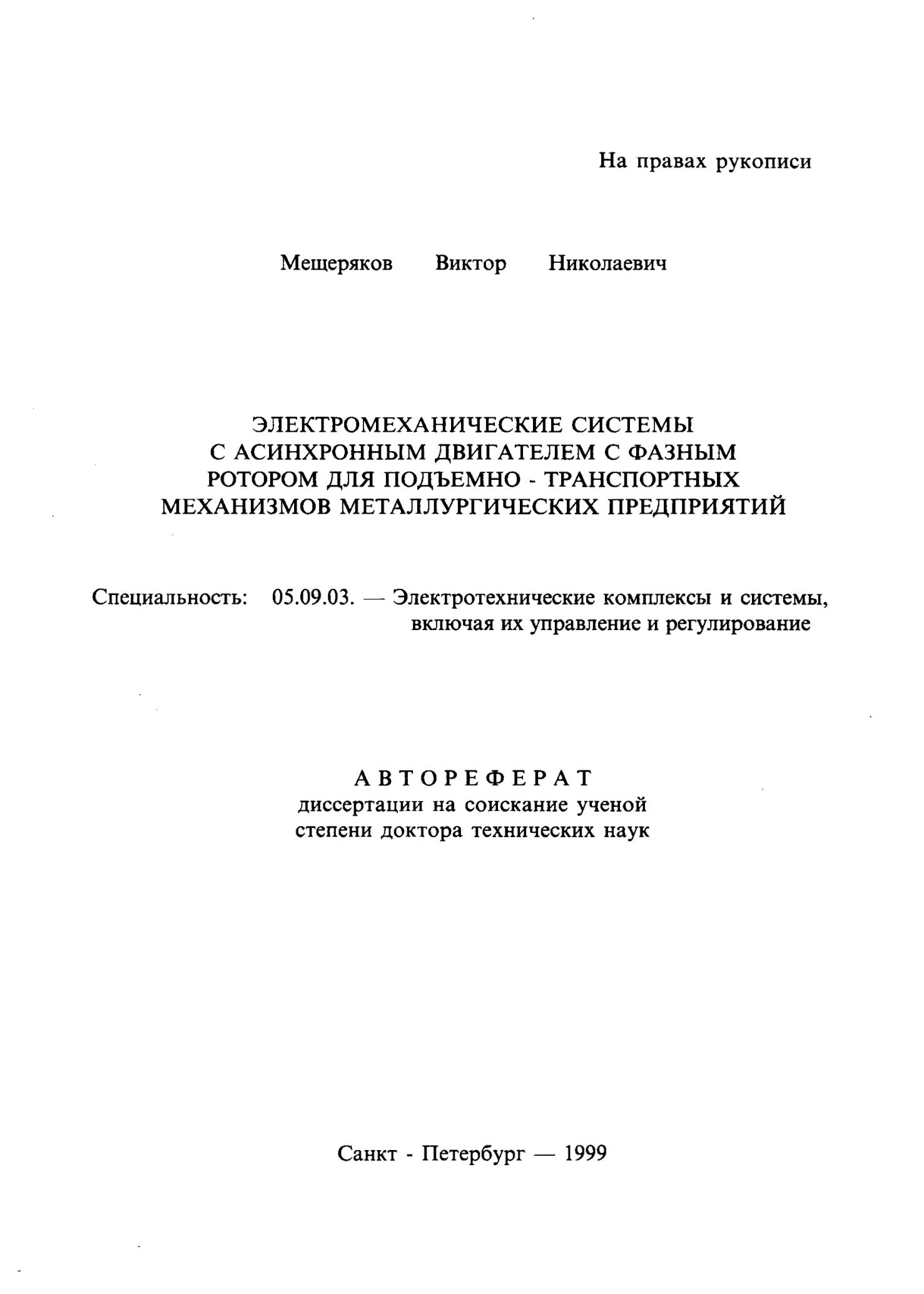 На правах рукописи

Мещеряков Виктор Николаевич

ЭЛЕКТРОМЕХАНИЧЕСКИЕ СИСТЕМЫ С АСИНХРОННЫМ ДВИГАТЕЛЕМ С ФАЗНЫМ РОТОРОМ ДЛЯ ПОДЪЕМНО - ТРАНСПОРТНЫХ МЕХАНИЗМОВ МЕТАЛЛУРГИЧЕСКИХ ПРЕДПРИЯТИЙ

Специальность: 05.09.03. — Электротехнические комплексы и системы, включая их управление и регулирование

АВТОРЕФЕРАТ
диссертации на соискание ученой степени доктора технических наук

Санкт - Петербург — 1999